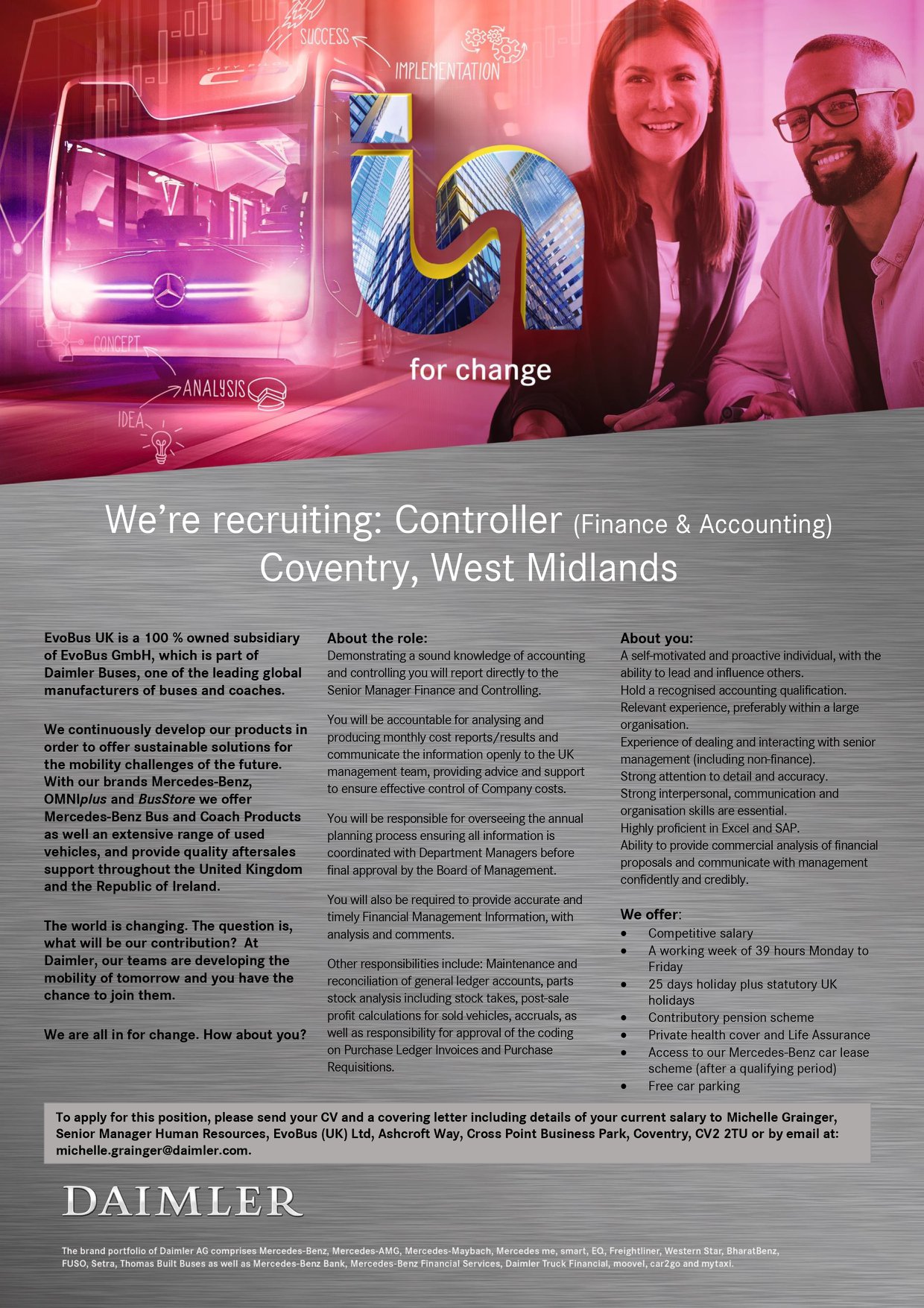 SUCCESS

IMPLEMENTATION

CONCEPT

ANALYSIS

IDEA

in

for change

We're recruiting: Controller (Finance & Accounting)
Coventry, West Midlands

EvoBus UK is a 100 % owned subsidiary of EvoBus GmbH, which is part of Daimler Buses, one of the leading global manufacturers of buses and coaches.

We continuously develop our products in order to offer sustainable solutions for the mobility challenges of the future. With our brands Mercedes-Benz, OMNIplus and BusStore we offer Mercedes-Benz Bus and Coach Products as well an extensive range of used vehicles, and provide quality aftersales support throughout the United Kingdom and the Republic of Ireland.

The world is changing. The question is, what will be our contribution? At Daimler, our teams are developing the mobility of tomorrow and you have the chance to join them.

We are all in for change. How about you?

About the role:
Demonstrating a sound knowledge of accounting and controlling you will report directly to the Senior Manager Finance and Controlling.

You will be accountable for analysing and producing monthly cost reports/results and communicate the information openly to the UK management team, providing advice and support to ensure effective control of Company costs.

You will be responsible for overseeing the annual planning process ensuring all information is coordinated with Department Managers before final approval by the Board of Management.

You will also be required to provide accurate and timely Financial Management Information, with analysis and comments.

Other responsibilities include: Maintenance and reconciliation of general ledger accounts, parts stock analysis including stock takes, post-sale profit calculations for sold vehicles, accruals, as well as responsibility for approval of the coding on Purchase Ledger Invoices and Purchase Requisitions.

About you:
A self-motivated and proactive individual, with the ability to lead and influence others.
Hold a recognised accounting qualification.
Relevant experience, preferably within a large organisation.
Experience of dealing and interacting with senior management (including non-finance).
Strong attention to detail and accuracy.
Strong interpersonal, communication and organisation skills are essential.
Highly proficient in Excel and SAP.
Ability to provide commercial analysis of financial proposals and communicate with management confidently and credibly.

We offer:
• Competitive salary
• A working week of 39 hours Monday to Friday
• 25 days holiday plus statutory UK holidays
• Contributory pension scheme
• Private health cover and Life Assurance
• Access to our Mercedes-Benz car lease scheme (after a qualifying period)
• Free car parking

To apply for this position, please send your CV and a covering letter including details of your current salary to Michelle Grainger, Senior Manager Human Resources, EvoBus (UK) Ltd, Ashcroft Way, Cross Point Business Park, Coventry, CV2 2TU or by email at: michelle.grainger@daimler.com.

DAIMLER

The brand portfolio of Daimler AG comprises Mercedes-Benz, Mercedes-AMG, Mercedes-Maybach, Mercedes me, smart, EQ, Freightliner, Western Star, BharatBenz, FUSO, Setra, Thomas Built Buses as well as Mercedes-Benz Bank, Mercedes-Benz Financial Services, Daimler Truck Financial, moovel, car2go and mytaxi.